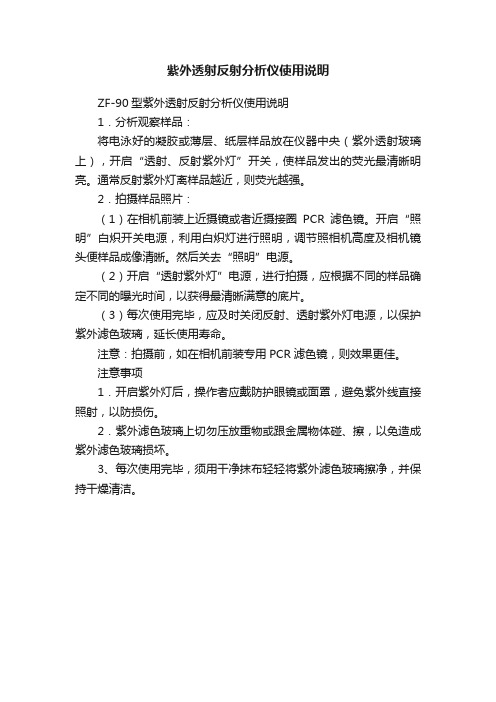 紫外透射反射分析仪使用说明

ZF-90 型紫外透射反射分析仪使用说明

1．分析观察样品：

将电泳好的凝胶或薄层、纸层样品放在仪器中央（紫外透射玻璃上），开启“透射、反射紫外灯”开关，使样品发出的荧光最清晰明亮。通常反射紫外灯离样品越近，则荧光越强。

2．拍摄样品照片：

（1）在相机前装上近摄镜或者近摄接圈 PCR 滤色镜。开启“照明”白炽开关电源，利用白炽灯进行照明，调节照相机高度及相机镜头使样品成像清晰。然后关去“照明”电源。

（2）开启“透射紫外灯”电源，进行拍摄，应根据不同的样品确定不同的曝光时间，以获得最清晰满意的底片。

（3）每次使用完毕，应及时关闭反射、透射紫外灯电源，以保护紫外滤色玻璃，延长使用寿命。

注意：拍摄前，如在相机前装专用 PCR 滤色镜，则效果更佳。

注意事项

1．开启紫外灯后，操作者应戴防护眼镜或面罩，避免紫外线直接照射，以防损伤。

2．紫外滤色玻璃上切勿压放重物或跟金属物体碰、擦，以免造成紫外滤色玻璃损坏。

3、每次使用完毕，须用干净抹布轻轻将紫外滤色玻璃擦净，并保持干燥清洁。